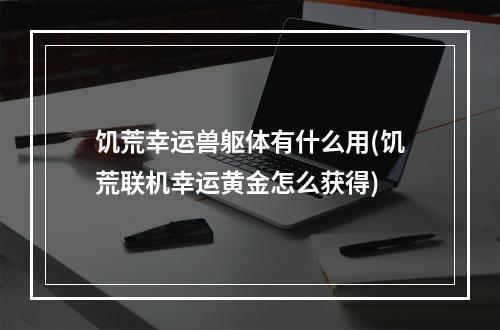 饥荒幸运兽躯体有什么用(饥荒联机幸运黄金怎么获得)